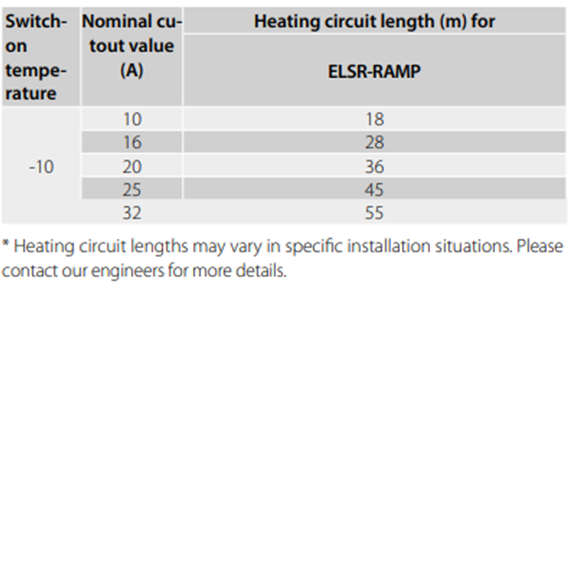 | Switch-on temperature | Nominal cutout value (A) | Heating circuit length (m) for ELSR-RAMP |
|---|---|---|
| -10 | 10 | 18 |
| | 16 | 28 |
| | 20 | 36 |
| | 25 | 45 |
| | 32 | 55 |

* Heating circuit lengths may vary in specific installation situations. Please contact our engineers for more details.